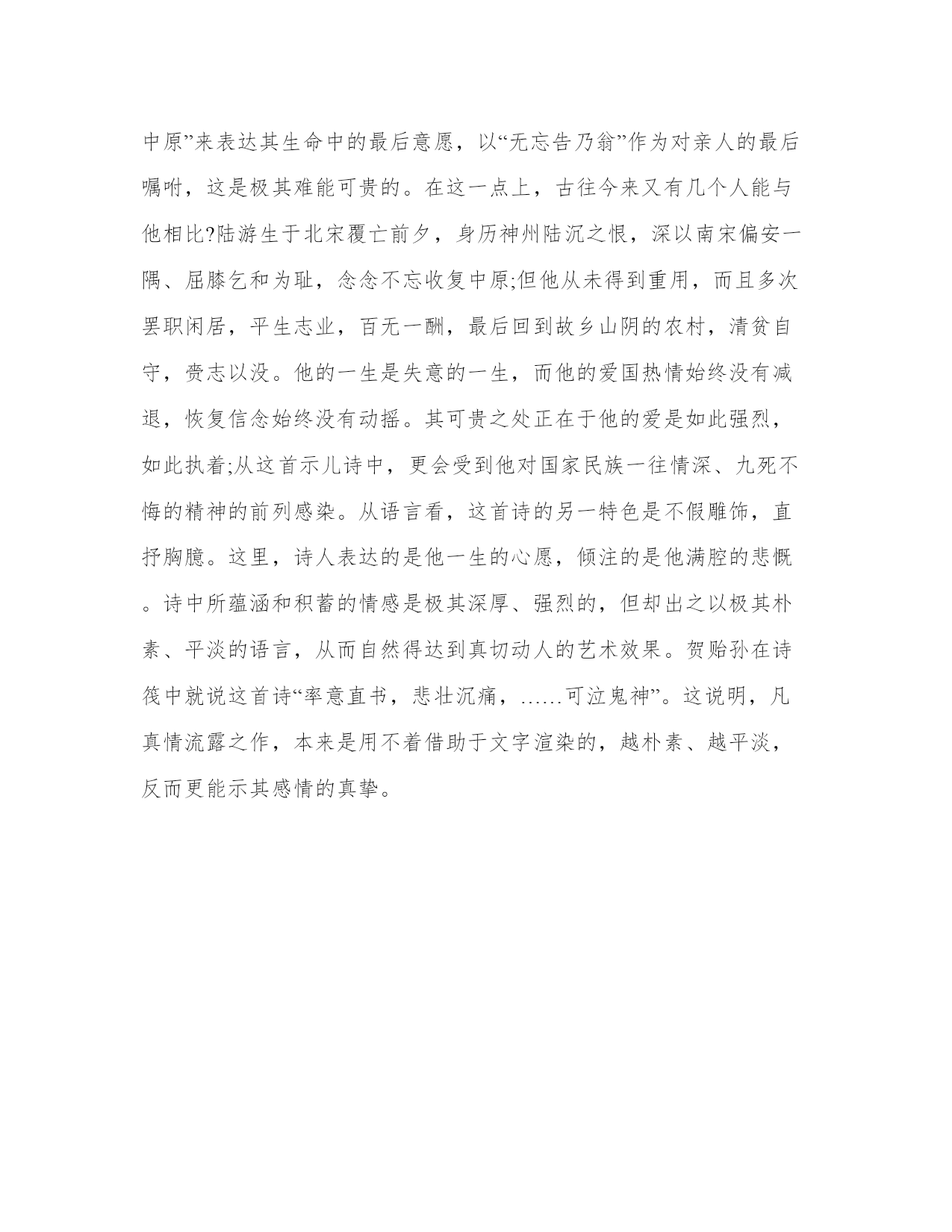 中原”来表达其生命中的最后意愿，以“无忘告乃翁”作为对亲人的最后嘱咐，这是极其难能可贵的。在这一点上，古往今来又有几个人能与他相比?陆游生于北宋覆亡前夕，身历神州陆沉之恨，深以南宋偏安一隅、屈膝乞和为耻，念念不忘收复中原;但他从未得到重用，而且多次罢职闲居，平生志业，百无一酬，最后回到故乡山阴的农村，清贫自守，赍志以没。他的一生是失意的一生，而他的爱国热情始终没有减退，恢复信念始终没有动摇。其可贵之处正在于他的爱是如此强烈，如此执着;从这首示儿诗中，更会受到他对国家民族一往情深、九死不悔的精神的前列感染。从语言看，这首诗的另一特色是不假雕饰，直抒胸臆。这里，诗人表达的是他一生的心愿，倾注的是他满腔的悲慨。诗中所蕴涵和积蓄的情感是极其深厚、强烈的，但却出之以极其朴素、平淡的语言，从而自然得达到真切动人的艺术效果。贺贻孙在诗筏中就说这首诗“率意直书，悲壮沉痛，……可泣鬼神”。这说明，凡真情流露之作，本来是用不着借助于文字渲染的，越朴素、越平淡，反而更能示其感情的真挚。